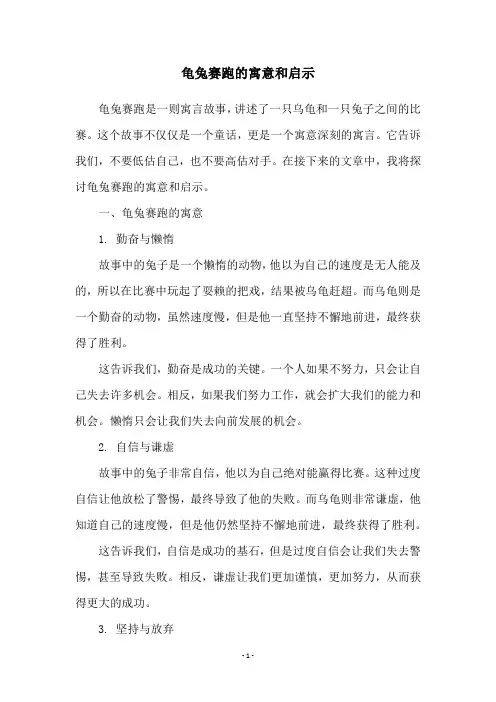 龟兔赛跑的寓意和启示

龟兔赛跑是一则寓言故事，讲述了一只乌龟和一只兔子之间的比赛。这个故事不仅仅是一个童话，更是一个寓意深刻的寓言。它告诉我们，不要低估自己，也不要高估对手。在接下来的文章中，我将探讨龟兔赛跑的寓意和启示。

一、龟兔赛跑的寓意

1. 勤奋与懒惰

故事中的兔子是一个懒惰的动物，他以为自己的速度是无人能及的，所以在比赛中玩起了耍赖的把戏，结果被乌龟赶超。而乌龟则是一个勤奋的动物，虽然速度慢，但是他一直坚持不懈地前进，最终获得了胜利。

这告诉我们，勤奋是成功的关键。一个人如果不努力，只会让自己失去许多机会。相反，如果我们努力工作，就会扩大我们的能力和机会。懒惰只会让我们失去向前发展的机会。

2. 自信与谦虚

故事中的兔子非常自信，他以为自己绝对能赢得比赛。这种过度自信让他放松了警惕，最终导致了他的失败。而乌龟则非常谦虚，他知道自己的速度慢，但是他仍然坚持不懈地前进，最终获得了胜利。

这告诉我们，自信是成功的基石，但是过度自信会让我们失去警惕，甚至导致失败。相反，谦虚让我们更加谨慎，更加努力，从而获得更大的成功。

3. 坚持与放弃

- 1 -